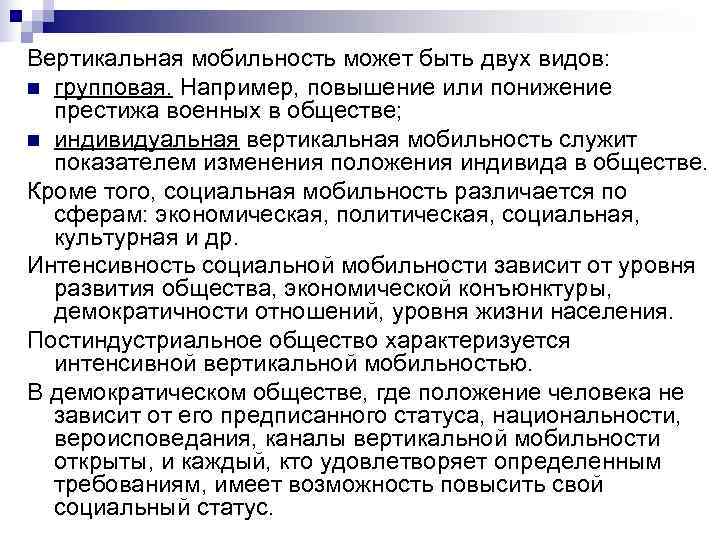 Вертикальная мобильность может быть двух видов:

групповая. Например, повышение или понижение престижа военных в обществе;

индивидуальная вертикальная мобильность служит показателем изменения положения индивида в обществе.

Кроме того, социальная мобильность различается по сферам: экономическая, политическая, социальная, культурная и др.

Интенсивность социальной мобильности зависит от уровня развития общества, экономической конъюнктуры, демократичности отношений, уровня жизни населения.

Постиндустриальное общество характеризуется интенсивной вертикальной мобильностью.

В демократическом обществе, где положение человека не зависит от его предписанного статуса, национальности, вероисповедания, каналы вертикальной мобильности открыты, и каждый, кто удовлетворяет определенным требованиям, имеет возможность повысить свой социальный статус.